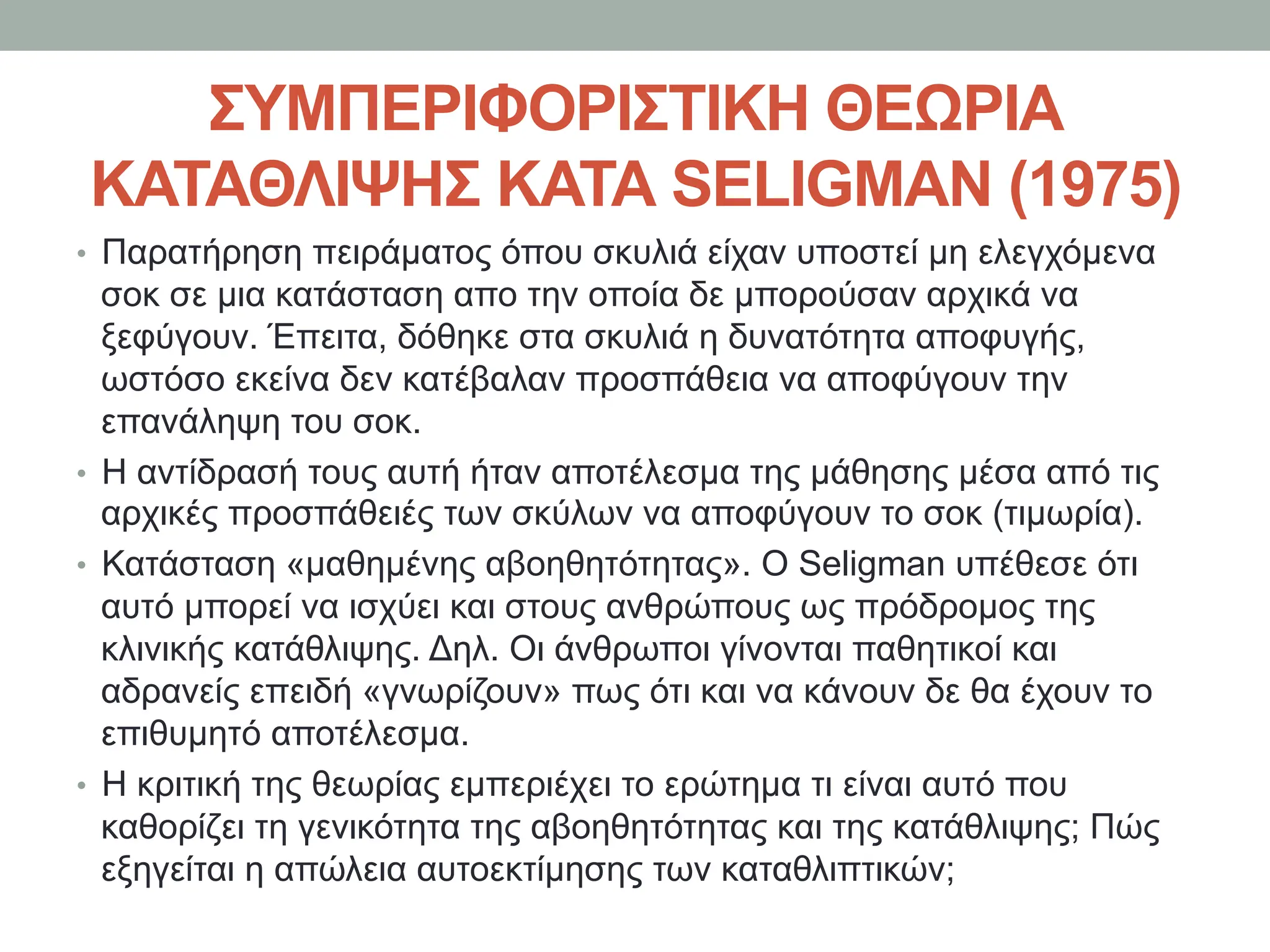 ΣΥΜΠΕΡΙΦΟΡΙΣΤΙΚΗ ΘΕΩΡΙΑ ΚΑΤΑΘΛΙΨΗΣ ΚΑΤΑ SELIGMAN (1975)

• Παρατήρηση πειράματος όπου σκυλιά είχαν υποστεί μη ελεγχόμενα σοκ σε μια κατάσταση απο την οποία δε μπορούσαν αρχικά να ξεφύγουν. Έπειτα, δόθηκε στα σκυλιά η δυνατότητα αποφυγής, ωστόσο εκείνα δεν κατέβαλαν προσπάθεια να αποφύγουν την επανάληψη του σοκ.

• Η αντίδρασή τους αυτή ήταν αποτέλεσμα της μάθησης μέσα από τις αρχικές προσπάθειές των σκύλων να αποφύγουν το σοκ (τιμωρία).

• Κατάσταση «μαθημένης αβοηθητότητας». Ο Seligman υπέθεσε ότι αυτό μπορεί να ισχύει και στους ανθρώπους ως πρόδρομος της κλινικής κατάθλιψης. Δηλ. Οι άνθρωποι γίνονται παθητικοί και αδρανείς επειδή «γνωρίζουν» πως ότι και να κάνουν δε θα έχουν το επιθυμητό αποτέλεσμα.

• Η κριτική της θεωρίας εμπεριέχει το ερώτημα τι είναι αυτό που καθορίζει τη γενικότητα της αβοηθητότητας και της κατάθλιψης; Πώς εξηγείται η απώλεια αυτοεκτίμησης των καταθλιπτικών;